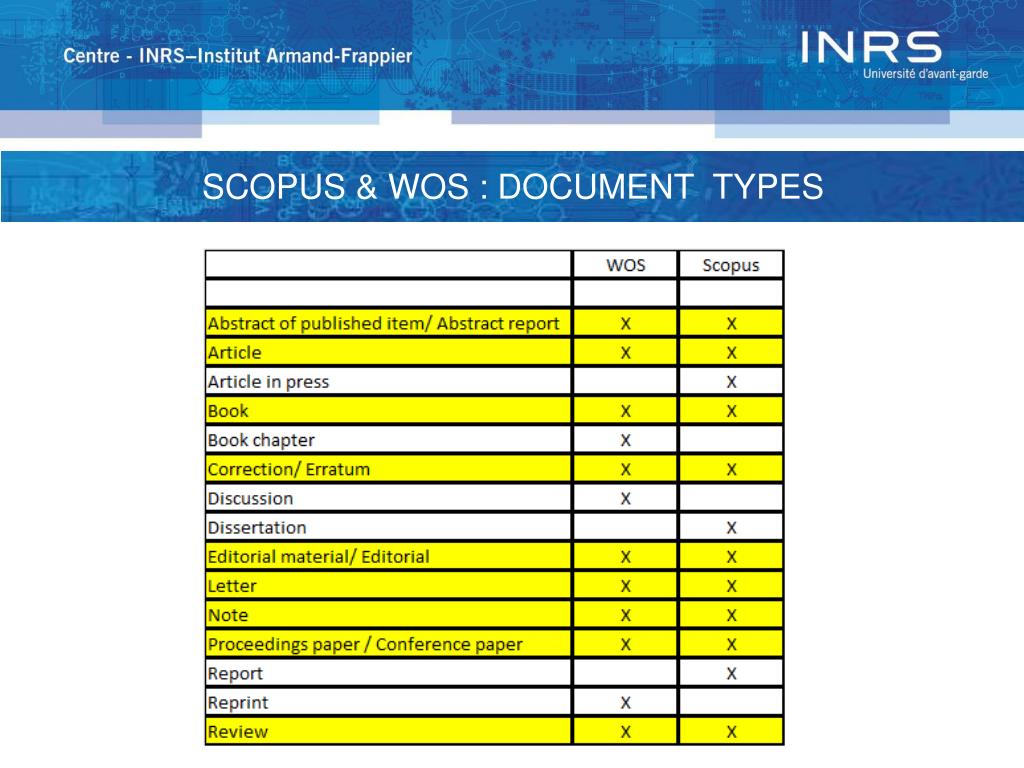 Centre - INRS–Institut Armand-Frappier

INRS
Université d'avant-garde

SCOPUS & WOS : DOCUMENT TYPES

| | WOS | Scopus |
|---|---|---|
| | | |
| Abstract of published item/ Abstract report | X | X |
| Article | X | X |
| Article in press | | X |
| Book | X | X |
| Book chapter | X | |
| Correction/ Erratum | X | X |
| Discussion | X | |
| Dissertation | | X |
| Editorial material/ Editorial | X | X |
| Letter | X | X |
| Note | X | X |
| Proceedings paper / Conference paper | X | X |
| Report | | X |
| Reprint | X | |
| Review | X | X |